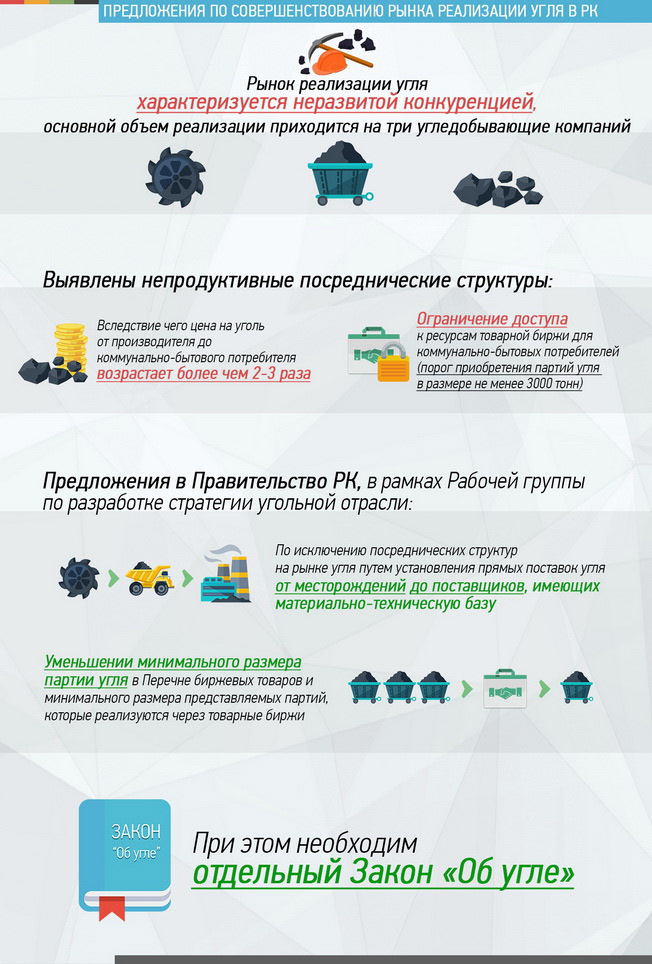 ПРЕДЛОЖЕНИЯ ПО СОВЕРШЕНСТВОВАНИЮ РЫНКА РЕАЛИЗАЦИИ УГЛЯ В РК

Рынок реализации угля характеризуется неразвитой конкуренцией, основной объем реализации приходится на три угледобывающие компаний

Выявлены непродуктивные посреднические структуры:

Вследствие чего цена на уголь от производителя до коммунально-бытового потребителя возрастает более чем 2-3 раза

Ограничение доступа к ресурсам товарной биржи для коммунально-бытовых потребителей (порог приобретения партий угля в размере не менее 3000 тонн)

Предложения в Правительство РК, в рамках Рабочей группы по разработке стратегии угольной отрасли:

По исключению посреднических структур на рынке угля путем установления прямых поставок угля от месторождений до поставщиков, имеющих материально-техническую базу

Уменьшении минимального размера партии угля в Перечне биржевых товаров и минимального размера представляемых партий, которые реализуются через товарные биржи

ЗАКОН "Об угле"

При этом необходим отдельный Закон «Об угле»